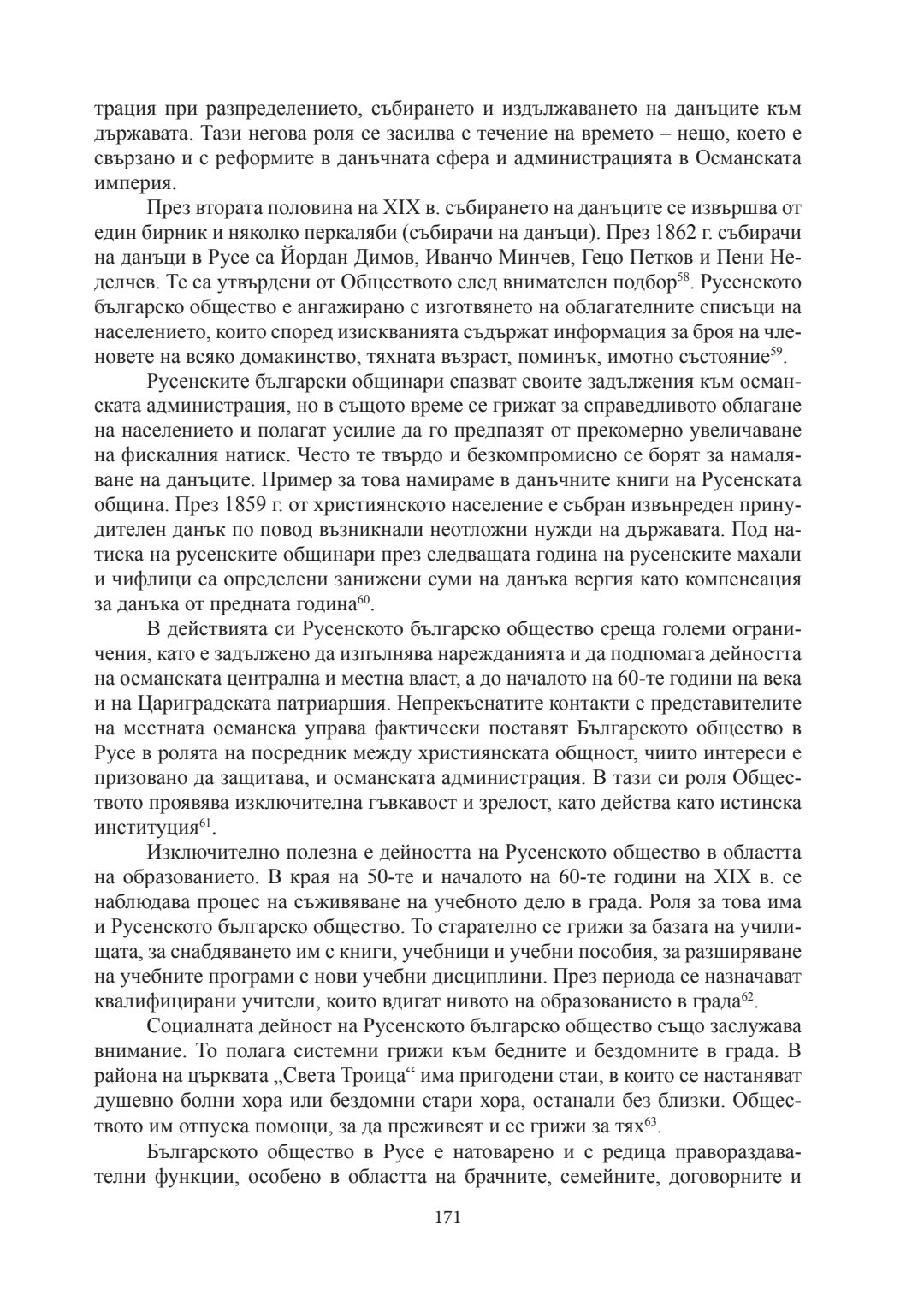 трация при разпределението, събирането и издължаването на данъците към държавата. Тази негова роля се засилва с течение на времето – нещо, което е свързано и с реформите в данъчната сфера и администрацията в Османската империя.

През втората половина на XIX в. събирането на данъците се извършва от един бирник и няколко перкаляби (събирачи на данъци). През 1862 г. събирачи на данъци в Русе са Йордан Димов, Иванчо Минчев, Гецо Петков и Пени Неделчев. Те са утвърдени от Обществото след внимателен подбор$^{58}$. Русенското българско общество е ангажирано с изготвянето на облагателните списъци на населението, които според изискванията съдържат информация за броя на членовете на всяко домакинство, тяхната възраст, поминък, имотно състояние$^{59}$.

Русенските български общинари спазват своите задължения към османската администрация, но в същото време се грижат за справедливото облагане на населението и полагат усилие да го предпазят от прекомерно увеличаване на фискалния натиск. Често те твърдо и безкомпромисно се борят за намаляване на данъците. Пример за това намираме в данъчните книги на Русенската община. През 1859 г. от християнското население е събран извънреден принудителен данък по повод възникнали неотложни нужди на държавата. Под натиска на русенските общинари през следващата година на русенските махали и чифлици са определени занижени суми на данъка вергия като компенсация за данъка от предната година$^{60}$.

В действията си Русенското българско общество среща големи ограничения, като е задължено да изпълнява нарежданията и да подпомага дейността на османската централна и местна власт, а до началото на 60-те години на века и на Цариградската патриаршия. Непрекъснатите контакти с представителите на местната османска управа фактически поставят Българското общество в Русе в ролята на посредник между християнската общност, чиито интереси е призовано да защитава, и османската администрация. В тази си роля Обществото проявява изключителна гъвкавост и зрелост, като действа като истинска институция$^{61}$.

Изключително полезна е дейността на Русенското общество в областта на образованието. В края на 50-те и началото на 60-те години на XIX в. се наблюдава процес на съживяване на учебното дело в града. Роля за това има и Русенското българско общество. То старателно се грижи за базата на училищата, за снабдяването им с книги, учебници и учебни пособия, за разширяване на учебните програми с нови учебни дисциплини. През периода се назначават квалифицирани учители, които вдигат нивото на образованието в града$^{62}$.

Социалната дейност на Русенското българско общество също заслужава внимание. То полага системни грижи към бедните и бездомните в града. В района на църквата „Света Троица“ има пригодени стаи, в които се настаняват душевно болни хора или бездомни стари хора, останали без близки. Обществото им отпуска помощи, за да преживеят и се грижи за тях$^{63}$.

Българското общество в Русе е натоварено и с редица правораздавателни функции, особено в областта на брачните, семейните, договорните и

171